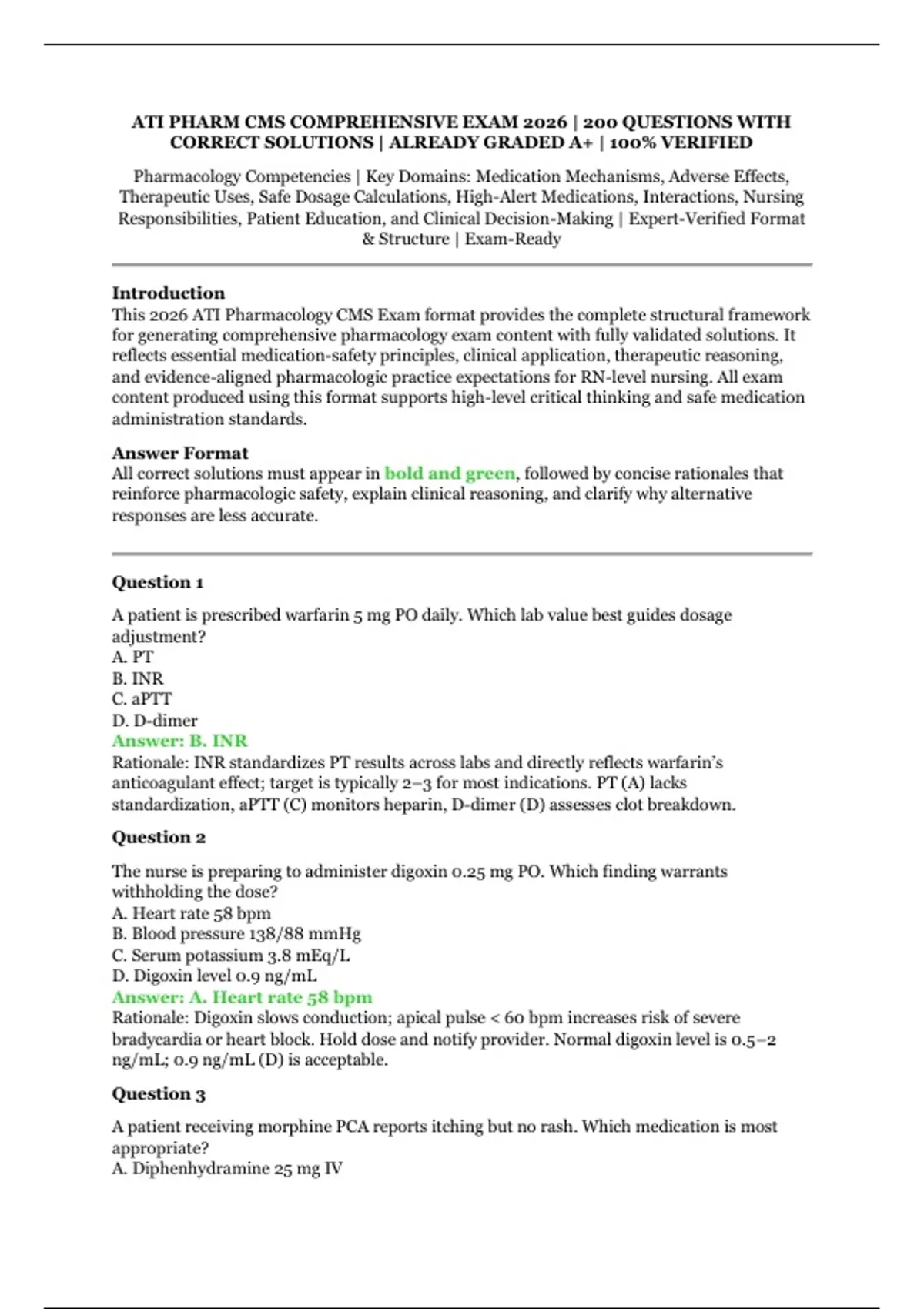 ATI PHARM CMS COMPREHENSIVE EXAM 2026 | 200 QUESTIONS WITH CORRECT SOLUTIONS | ALREADY GRADED A+ | 100% VERIFIED

Pharmacology Competencies | Key Domains: Medication Mechanisms, Adverse Effects, Therapeutic Uses, Safe Dosage Calculations, High-Alert Medications, Interactions, Nursing Responsibilities, Patient Education, and Clinical Decision-Making | Expert-Verified Format & Structure | Exam-Ready

Introduction
This 2026 ATI Pharmacology CMS Exam format provides the complete structural framework for generating comprehensive pharmacology exam content with fully validated solutions. It reflects essential medication-safety principles, clinical application, therapeutic reasoning, and evidence-aligned pharmacologic practice expectations for RN-level nursing. All exam content produced using this format supports high-level critical thinking and safe medication administration standards.

Answer Format
All correct solutions must appear in bold and green, followed by concise rationales that reinforce pharmacologic safety, explain clinical reasoning, and clarify why alternative responses are less accurate.

Question 1

A patient is prescribed warfarin 5 mg PO daily. Which lab value best guides dosage adjustment?
A. PT
B. INR
C. aPTT
D. D-dimer
Answer: B. INR
Rationale: INR standardizes PT results across labs and directly reflects warfarin's anticoagulant effect; target is typically 2–3 for most indications. PT (A) lacks standardization, aPTT (C) monitors heparin, D-dimer (D) assesses clot breakdown.

Question 2

The nurse is preparing to administer digoxin 0.25 mg PO. Which finding warrants withholding the dose?
A. Heart rate 58 bpm
B. Blood pressure 138/88 mmHg
C. Serum potassium 3.8 mEq/L
D. Digoxin level 0.9 ng/mL
Answer: A. Heart rate 58 bpm
Rationale: Digoxin slows conduction; apical pulse < 60 bpm increases risk of severe bradycardia or heart block. Hold dose and notify provider. Normal digoxin level is 0.5–2 ng/mL; 0.9 ng/mL (D) is acceptable.

Question 3

A patient receiving morphine PCA reports itching but no rash. Which medication is most appropriate?
A. Diphenhydramine 25 mg IV